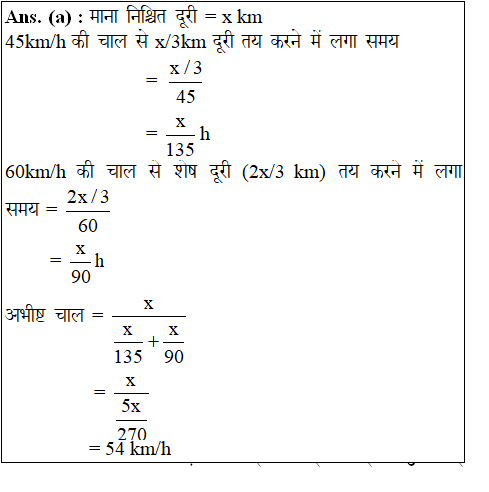 **Ans. (a) :** माना निश्चित दूरी = x km

45km/h की चाल से x/3km दूरी तय करने में लगा समय

$= \frac{x/3}{45}$

$= \frac{x}{135}$ h

60km/h की चाल से शेष दूरी (2x/3 km) तय करने में लगा समय $= \frac{2x/3}{60}$

$= \frac{x}{90}$ h

अभीष्ट चाल $= \frac{x}{\frac{x}{135}+\frac{x}{90}}$

$= \frac{x}{\frac{5x}{270}}$

= 54 km/h